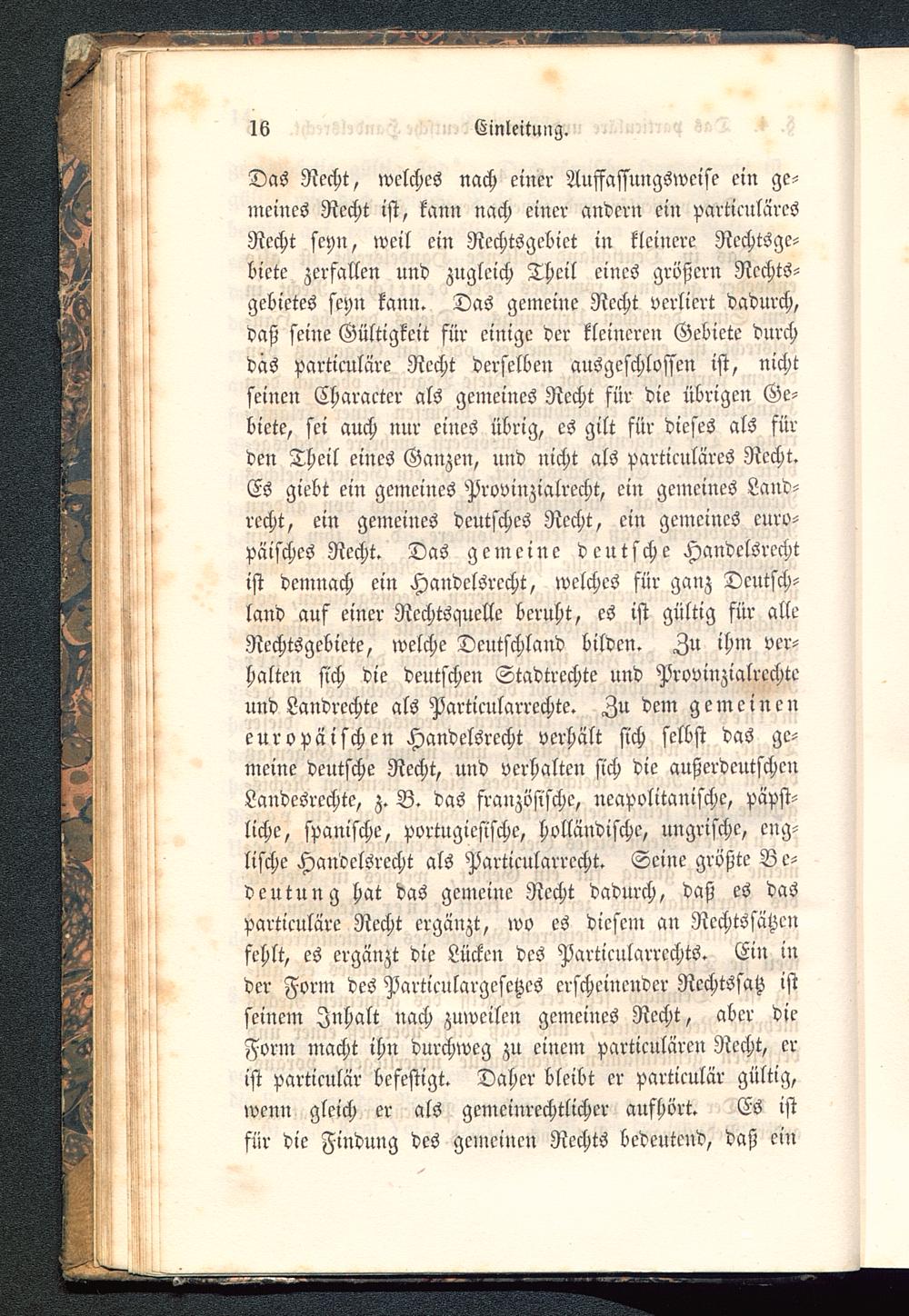 16 Einleitung.

Das Recht, welches nach einer Auffassungsweise ein gemeines Recht ist, kann nach einer andern ein particuläres Recht seyn, weil ein Rechtsgebiet in kleinere Rechtsgebiete zerfallen und zugleich Theil eines größern Rechtsgebietes seyn kann. Das gemeine Recht verliert dadurch, daß seine Gültigkeit für einige der kleineren Gebiete durch das particuläre Recht derselben ausgeschlossen ist, nicht seinen Character als gemeines Recht für die übrigen Gebiete, sei auch nur eines übrig, es gilt für dieses als für den Theil eines Ganzen, und nicht als particuläres Recht. Es giebt ein gemeines Provinzialrecht, ein gemeines Landrecht, ein gemeines deutsches Recht, ein gemeines europäisches Recht. Das gemeine deutsche Handelsrecht ist demnach ein Handelsrecht, welches für ganz Deutschland auf einer Rechtsquelle beruht, es ist gültig für alle Rechtsgebiete, welche Deutschland bilden. Zu ihm verhalten sich die deutschen Stadtrechte und Provinzialrechte und Landrechte als Particularrechte. Zu dem gemeinen europäischen Handelsrecht verhält sich selbst das gemeine deutsche Recht, und verhalten sich die außerdeutschen Landesrechte, z. B. das französische, neapolitanische, päpstliche, spanische, portugiesische, holländische, ungrische, englische Handelsrecht als Particularrecht. Seine größte Bedeutung hat das gemeine Recht dadurch, daß es das particuläre Recht ergänzt, wo es diesem an Rechtssätzen fehlt, es ergänzt die Lücken des Particularrechts. Ein in der Form des Particulargesetzes erscheinender Rechtssatz ist seinem Inhalt nach zuweilen gemeines Recht, aber die Form macht ihn durchweg zu einem particulären Recht, er ist particulär befestigt. Daher bleibt er particulär gültig, wenn gleich er als gemeinrechtlicher aufhört. Es ist für die Findung des gemeinen Rechts bedeutend, daß ein